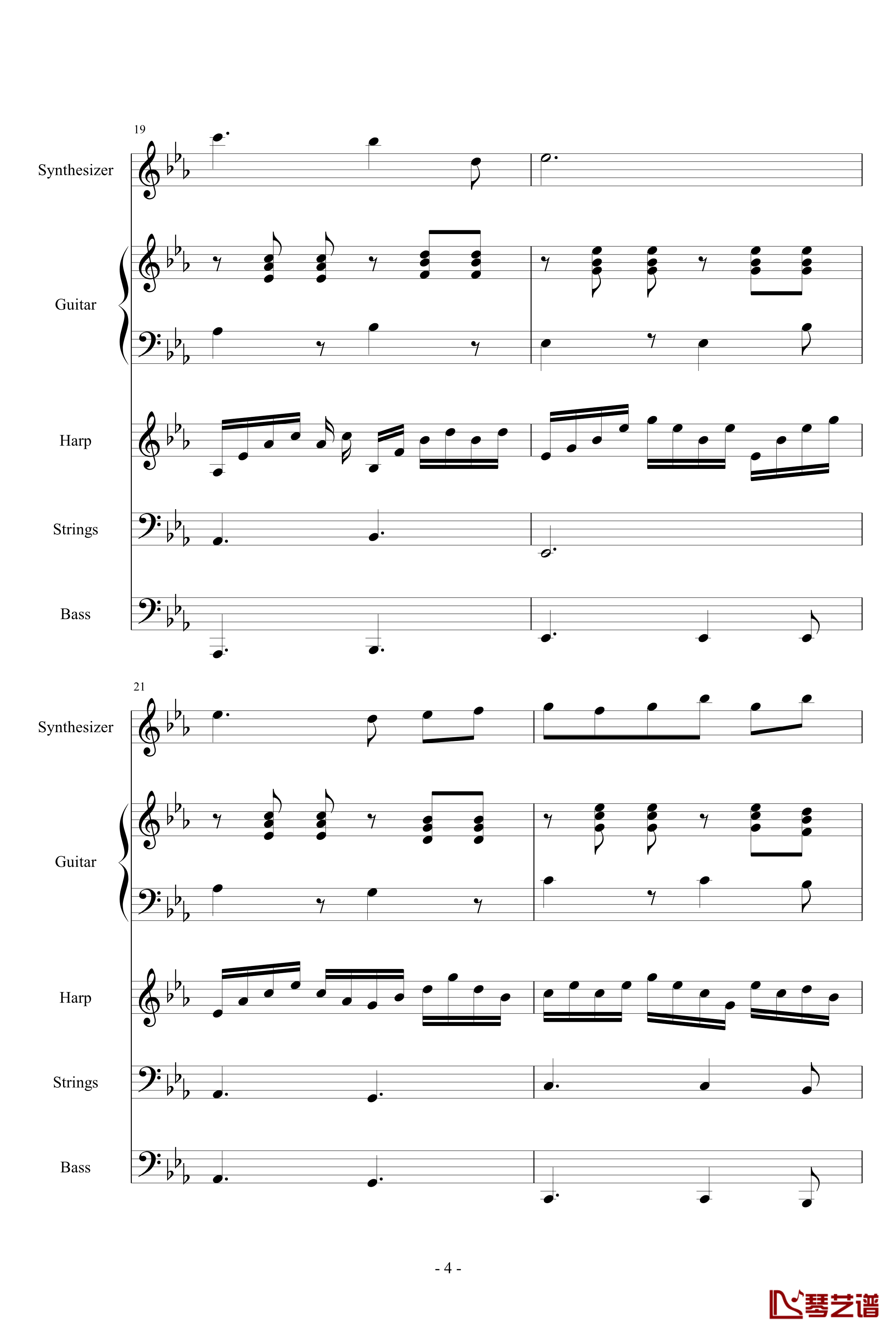 19

Synthesizer

Guitar

Harp

Strings

Bass

21

Synthesizer

Guitar

Harp

Strings

Bass

- 4 -

琴艺谱